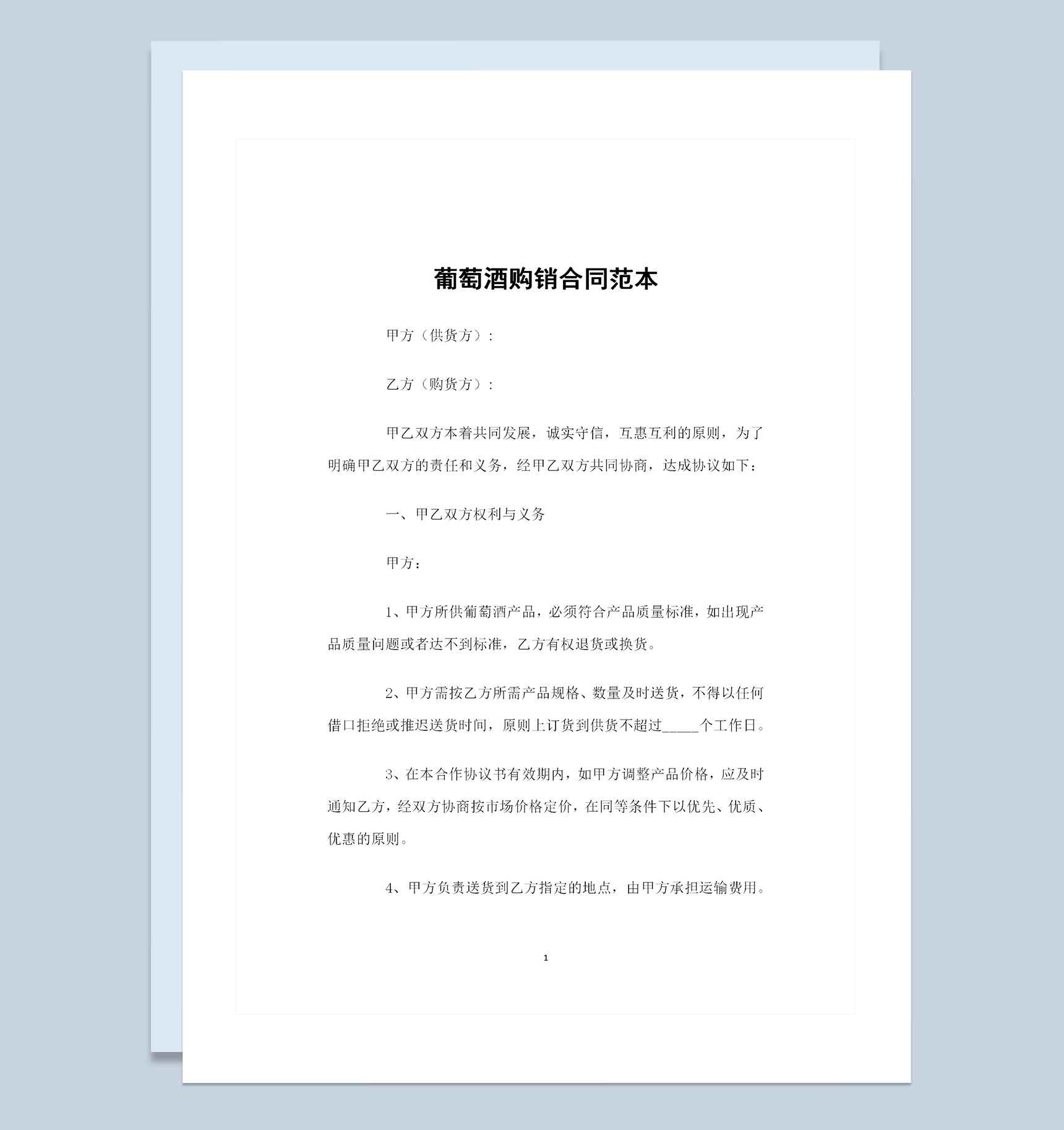 葡萄酒购销合同范本

甲方（供货方）：

乙方（购货方）：

甲乙双方本着共同发展，诚实守信，互惠互利的原则，为了明确甲乙双方的责任和义务，经甲乙双方共同协商，达成协议如下：

一、甲乙双方权利与义务

甲方：

1、甲方所供葡萄酒产品，必须符合产品质量标准，如出现产品质量问题或者达不到标准，乙方有权退货或换货。

2、甲方需按乙方所需产品规格、数量及时送货，不得以任何借口拒绝或推迟送货时间，原则上订货到供货不超过_____个工作日。

3、在本合作协议书有效期内，如甲方调整产品价格，应及时通知乙方，经双方协商按市场价格定价，在同等条件下以优先、优质、优惠的原则。

4、甲方负责送货到乙方指定的地点，由甲方承担运输费用。

1